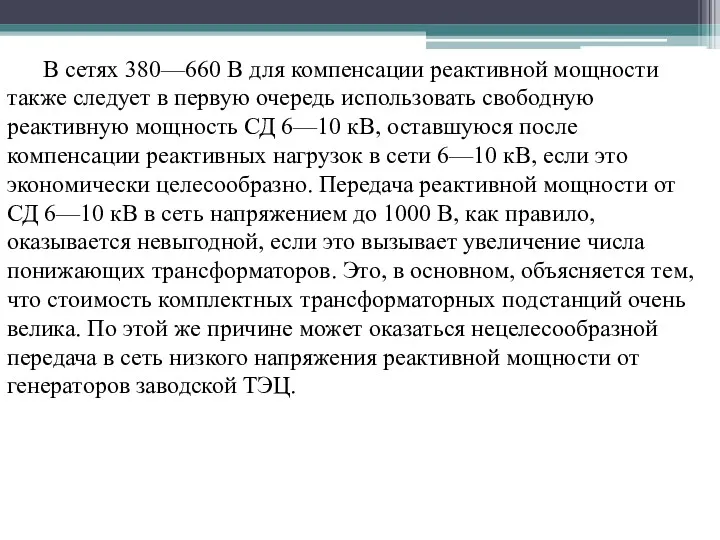 В сетях 380—660 В для компенсации реактивной мощности также следует в первую очередь использовать свободную реактивную мощность СД 6—10 кВ, оставшуюся после компенсации реактивных нагрузок в сети 6—10 кВ, если это экономически целесообразно. Передача реактивной мощности от СД 6—10 кВ в сеть напряжением до 1000 В, как правило, оказывается невыгодной, если это вызывает увеличение числа понижающих трансформаторов. Это, в основном, объясняется тем, что стоимость комплектных трансформаторных подстанций очень велика. По этой же причине может оказаться нецелесообразной передача в сеть низкого напряжения реактивной мощности от генераторов заводской ТЭЦ.